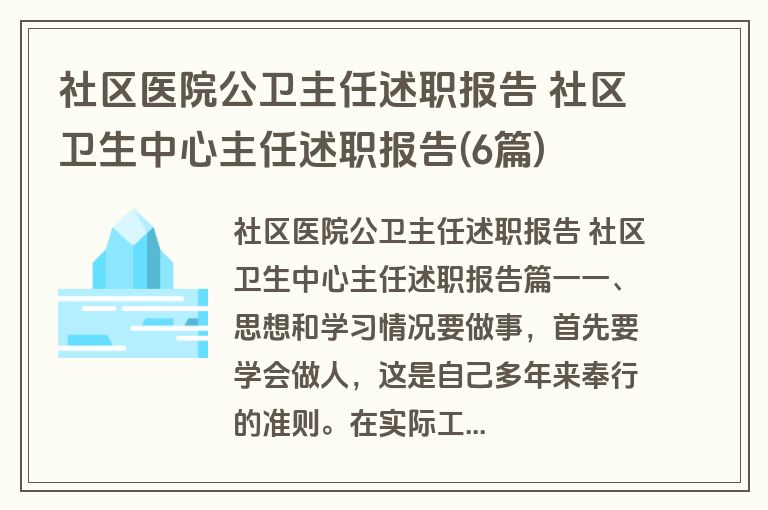 社区医院公卫主任述职报告 社区卫生中心主任述职报告(6篇)

社区医院公卫主任述职报告 社区卫生中心主任述职报告篇一一、思想和学习情况要做事，首先要学会做人，这是自己多年来奉行的准则。在实际工...